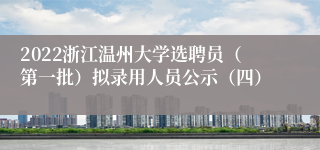 2022浙江温州大学选聘员（第一批）拟录用人员公示（四）